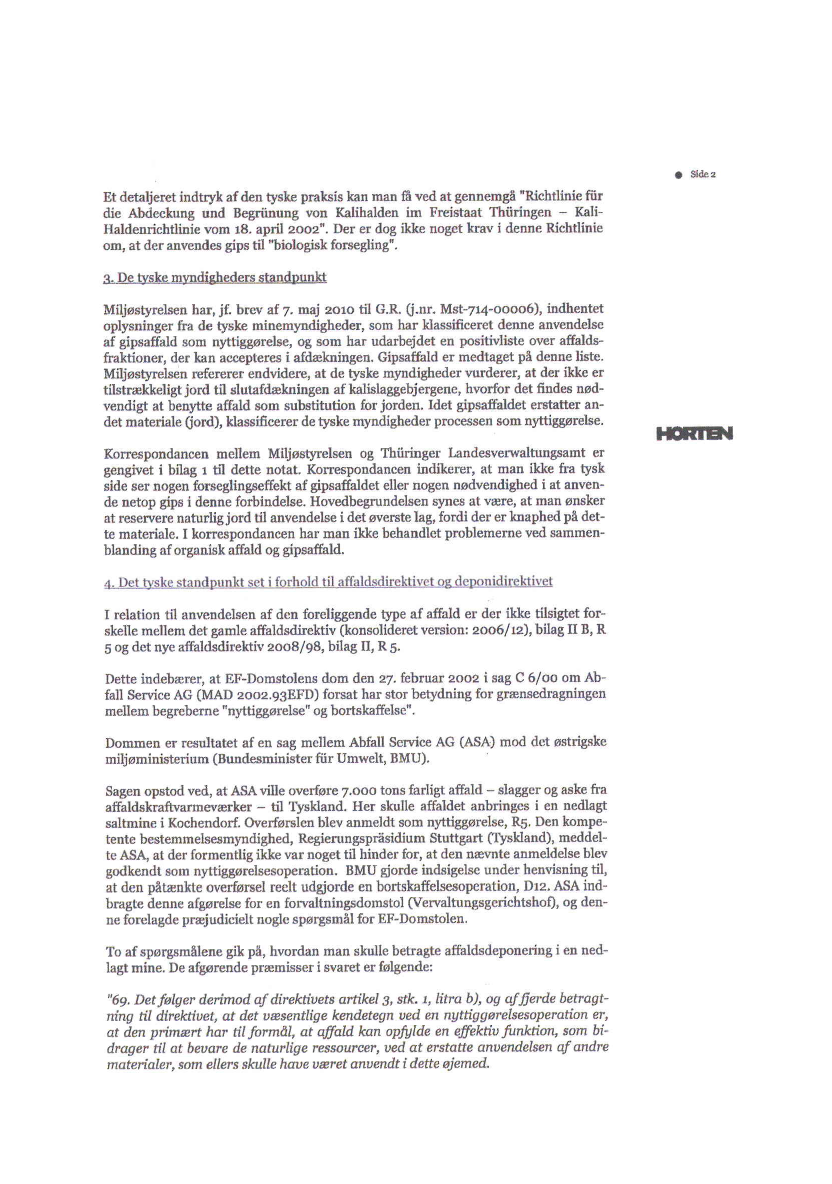 Side 2

Et detaljeret indtryk af den tyske praksis kan man få ved at gennemgå "Richtlinie für die Abdeckung und Begrünung von Kalihalden im Freistaat Thüringen – Kali-Haldenrichtlinie vom 18. april 2002". Der er dog ikke noget krav i denne Richtlinie om, at der anvendes gips til "biologisk forsegling".

3. De tyske myndigheders standpunkt

Miljøstyrelsen har, jf. brev af 7. maj 2010 til G.R. (j.nr. Mst-714-00006), indhentet oplysninger fra de tyske minemyndigheder, som har klassificeret denne anvendelse af gipsaffald som nyttiggørelse, og som har udarbejdet en positivliste over affaldsfraktioner, der kan accepteres i afdækningen. Gipsaffald er medtaget på denne liste. Miljøstyrelsen refererer endvidere, at de tyske myndigheder vurderer, at der ikke er tilstrækkeligt jord til slutafdækningen af kalislaggebjergene, hvorfor det findes nødvendigt at benytte affald som substitution for jorden. Idet gipsaffaldet erstatter andet materiale (jord), klassificerer de tyske myndigheder processen som nyttiggørelse.

HORTEN

Korrespondancen mellem Miljøstyrelsen og Thüringer Landesverwaltungsamt er gengivet i bilag 1 til dette notat. Korrespondancen indikerer, at man ikke fra tysk side ser nogen forseglingseffekt af gipsaffaldet eller nogen nødvendighed i at anvende netop gips i denne forbindelse. Hovedbegrundelsen synes at være, at man ønsker at reservere naturlig jord til anvendelse i det øverste lag, fordi der er knaphed på dette materiale. I korrespondancen har man ikke behandlet problemerne ved sammenblanding af organisk affald og gipsaffald.

4. Det tyske standpunkt set i forhold til affaldsdirektivet og deponidirektivet

I relation til anvendelsen af den foreliggende type af affald er der ikke tilsigtet forskelle mellem det gamle affaldsdirektiv (konsolideret version: 2006/12), bilag II B, R 5 og det nye affaldsdirektiv 2008/98, bilag II, R 5.

Dette indebærer, at EF-Domstolens dom den 27. februar 2002 i sag C 6/00 om Abfall Service AG (MAD 2002.93EFD) forsat har stor betydning for grænsedragningen mellem begreberne "nyttiggørelse" og bortskaffelse".

Dommen er resultatet af en sag mellem Abfall Service AG (ASA) mod det østrigske miljøministerium (Bundesminister für Umwelt, BMU).

Sagen opstod ved, at ASA ville overføre 7.000 tons farligt affald – slagger og aske fra affaldskraftvarmeværker – til Tyskland. Her skulle affaldet anbringes i en nedlagt saltmine i Kochendorf. Overførslen blev anmeldt som nyttiggørelse, R5. Den kompetente bestemmelsesmyndighed, Regierungspräsidium Stuttgart (Tyskland), meddelte ASA, at der formentlig ikke var noget til hinder for, at den nævnte anmeldelse blev godkendt som nyttiggørelsesoperation. BMU gjorde indsigelse under henvisning til, at den påtænkte overførsel reelt udgjorde en bortskaffelsesoperation, D12. ASA indbragte denne afgørelse for en forvaltningsdomstol (Vervaltungsgerichtshof), og denne forelagde præjudicielt nogle spørgsmål for EF-Domstolen.

To af spørgsmålene gik på, hvordan man skulle betragte affaldsdeponering i en nedlagt mine. De afgørende præmisser i svaret er følgende:

"69. Det følger derimod af direktivets artikel 3, stk. 1, litra b), og af fjerde betragtning til direktivet, at det væsentlige kendetegn ved en nyttiggørelsesoperation er, at den primært har til formål, at affald kan opfylde en effektiv funktion, som bidrager til at bevare de naturlige ressourcer, ved at erstatte anvendelsen af andre materialer, som ellers skulle have været anvendt i dette øjemed.